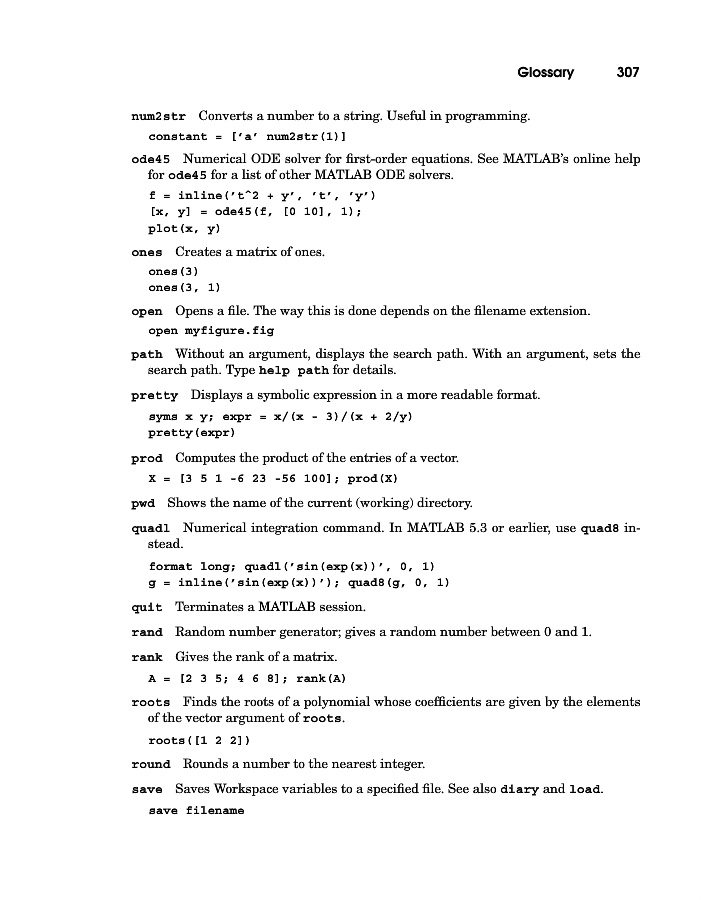 Glossary 307

num2str Converts a number to a string. Useful in programming.

constant = ['a' num2str(1)]

ode45 Numerical ODE solver for first-order equations. See MATLAB's online help for ode45 for a list of other MATLAB ODE solvers.

f = inline('t^2 + y', 't', 'y')
[x, y] = ode45(f, [0 10], 1);
plot(x, y)

ones Creates a matrix of ones.

ones(3)
ones(3, 1)

open Opens a file. The way this is done depends on the filename extension.

open myfigure.fig

path Without an argument, displays the search path. With an argument, sets the search path. Type help path for details.

pretty Displays a symbolic expression in a more readable format.

syms x y; expr = x/(x - 3)/(x + 2/y)
pretty(expr)

prod Computes the product of the entries of a vector.

X = [3 5 1 -6 23 -56 100]; prod(X)

pwd Shows the name of the current (working) directory.

quadl Numerical integration command. In MATLAB 5.3 or earlier, use quad8 instead.

format long; quadl('sin(exp(x))', 0, 1)
g = inline('sin(exp(x))'); quad8(g, 0, 1)

quit Terminates a MATLAB session.

rand Random number generator; gives a random number between 0 and 1.

rank Gives the rank of a matrix.

A = [2 3 5; 4 6 8]; rank(A)

roots Finds the roots of a polynomial whose coefficients are given by the elements of the vector argument of roots.

roots([1 2 2])

round Rounds a number to the nearest integer.

save Saves Workspace variables to a specified file. See also diary and load.

save filename